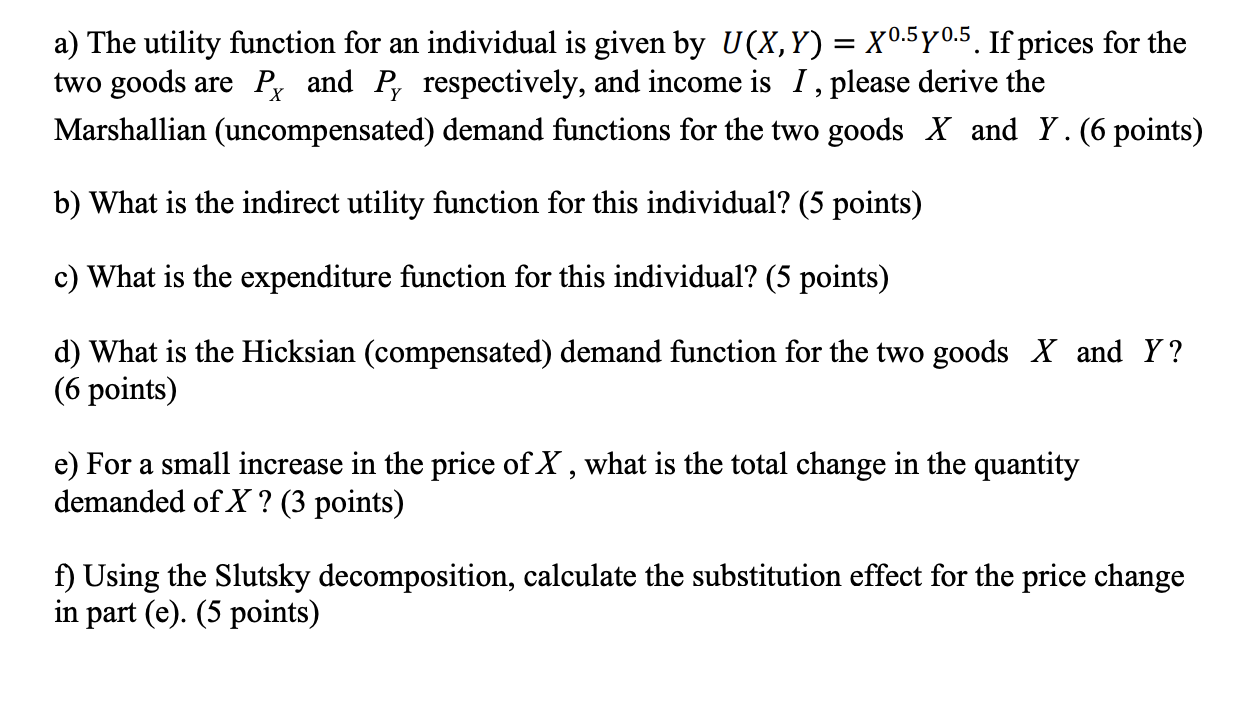 a) The utility function for an individual is given by $U(X,Y) = X^{0.5}Y^{0.5}$. If prices for the two goods are $P_X$ and $P_Y$ respectively, and income is $I$, please derive the Marshallian (uncompensated) demand functions for the two goods $X$ and $Y$. (6 points)

b) What is the indirect utility function for this individual? (5 points)

c) What is the expenditure function for this individual? (5 points)

d) What is the Hicksian (compensated) demand function for the two goods $X$ and $Y$? (6 points)

e) For a small increase in the price of $X$, what is the total change in the quantity demanded of $X$? (3 points)

f) Using the Slutsky decomposition, calculate the substitution effect for the price change in part (e). (5 points)